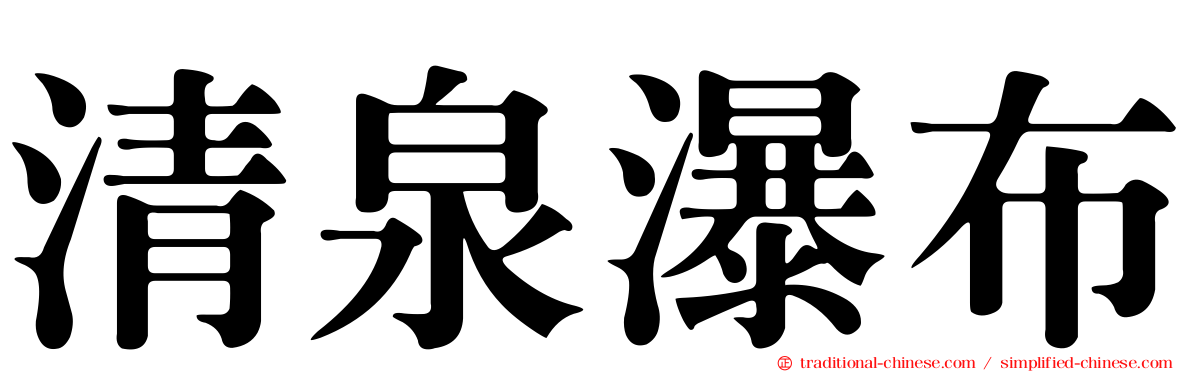 清泉瀑布

traditional-chinese.com / simplified-chinese.com